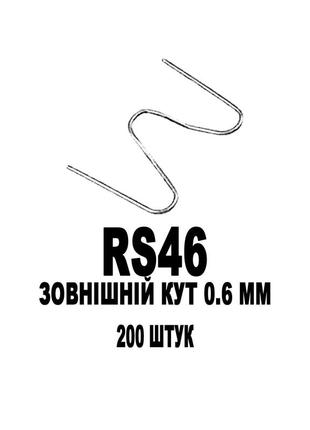 RS46
ЗОВНІШНІЙ КУТ 0.6 ММ
200 ШТУК